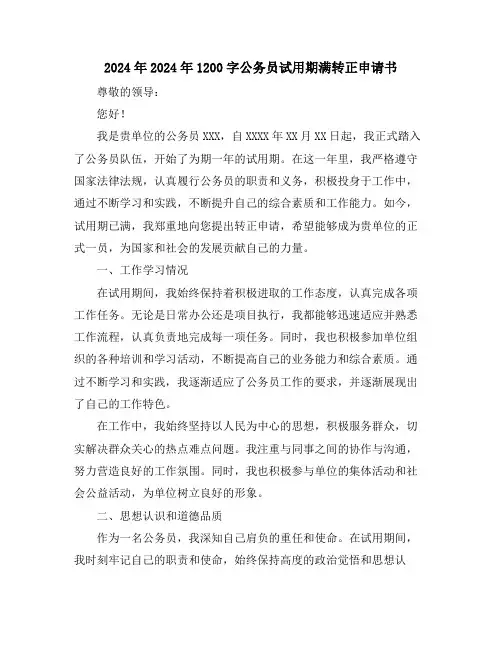 2024年2024年1200字公务员试用期满转正申请书

尊敬的领导:

您好!

我是贵单位的公务员XXX，自XXXX年XX月XX日起，我正式踏入了公务员队伍，开始了为期一年的试用期。在这一年里，我严格遵守国家法律法规，认真履行公务员的职责和义务，积极投身于工作中，通过不断学习和实践，不断提升自己的综合素质和工作能力。如今，试用期已满，我郑重地向您提出转正申请，希望能够成为贵单位的正式一员，为国家和社会的发展贡献自己的力量。

一、工作学习情况

在试用期间，我始终保持着积极进取的工作态度，认真完成各项工作任务。无论是日常办公还是项目执行，我都能够迅速适应并熟悉工作流程，认真负责地完成每一项任务。同时，我也积极参加单位组织的各种培训和学习活动，不断提高自己的业务能力和综合素质。通过不断学习和实践，我逐渐适应了公务员工作的要求，并逐渐展现出了自己的工作特色。

在工作中，我始终坚持以人民为中心的思想，积极服务群众，切实解决群众关心的热点难点问题。我注重与同事之间的协作与沟通，努力营造良好的工作氛围。同时，我也积极参与单位的集体活动和社会公益活动，为单位树立良好的形象。

二、思想认识和道德品质

作为一名公务员，我深知自己肩负的重任和使命。在试用期间，我时刻牢记自己的职责和使命，始终保持高度的政治觉悟和思想认